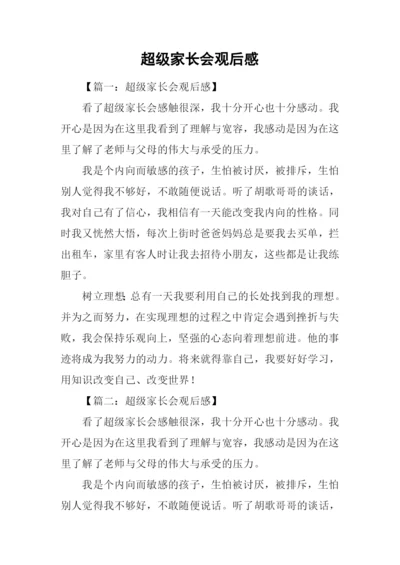 超级家长会观后感

【篇一：超级家长会观后感】

看了超级家长会感触很深，我十分开心也十分感动。我开心是因为在这里我看到了理解与宽容，我感动是因为在这里了解了老师与父母的伟大与承受的压力。

我是个内向而敏感的孩子，生怕被讨厌，被排斥，生怕别人觉得我不够好，不敢随便说话。听了胡歌哥哥的谈话，我对自己有了信心，我相信有一天能改变我内向的性格。同时我又恍然大悟，每次上街时爸爸妈妈总是要我去买单，拦出租车，家里有客人时让我去招待小朋友，这些都是让我练胆子。

树立理想：总有一天我要利用自己的长处找到我的理想。并为之而努力，在实现理想的过程之中肯定会遇到挫折与失败，我会保持乐观向上，坚强的心态向着理想前进。他的事迹将成为我努力的动力。将来就得靠自己，我要好好学习，用知识改变自己、改变世界！

【篇二：超级家长会观后感】

看了超级家长会感触很深，我十分开心也十分感动。我开心是因为在这里我看到了理解与宽容，我感动是因为在这里了解了老师与父母的伟大与承受的压力。

我是个内向而敏感的孩子，生怕被讨厌，被排斥，生怕别人觉得我不够好，不敢随便说话。听了胡歌哥哥的谈话，